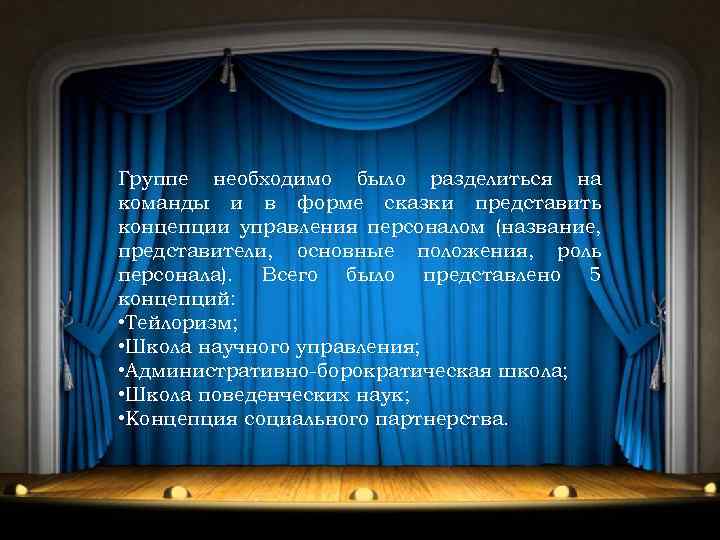 Группе необходимо было разделиться на команды и в форме сказки представить концепции управления персоналом (название, представители, основные положения, роль персонала). Всего было представлено 5 концепций:
•Тейлоризм;
•Школа научного управления;
•Административно-борократическая школа;
•Школа поведенческих наук;
•Концепция социального партнерства.